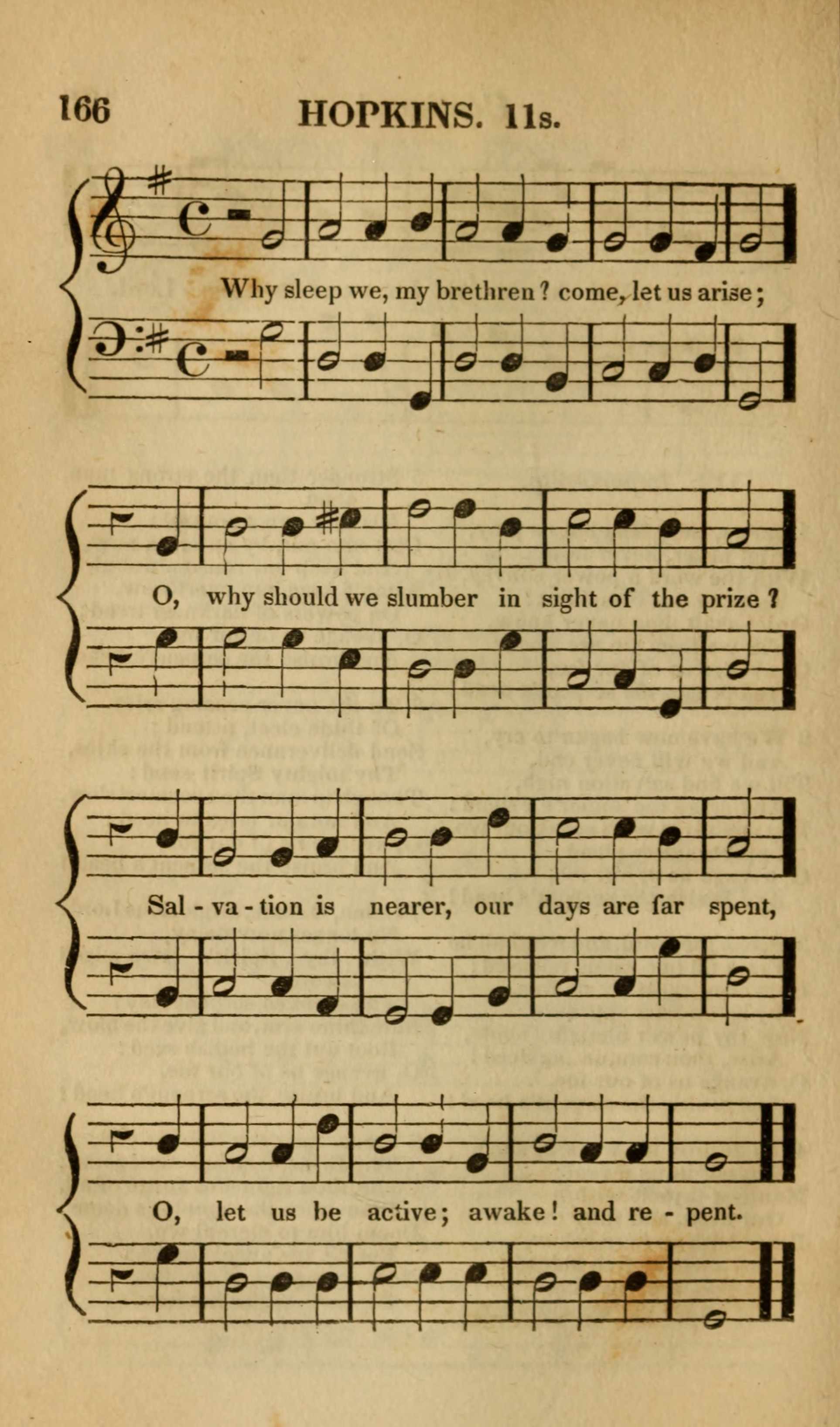 166 HOPKINS. 11s.

Why sleep we, my brethren? come, let us arise;

O, why should we slumber in sight of the prize?

Sal - va - tion is nearer, our days are far spent,

O, let us be active; awake! and re - pent.